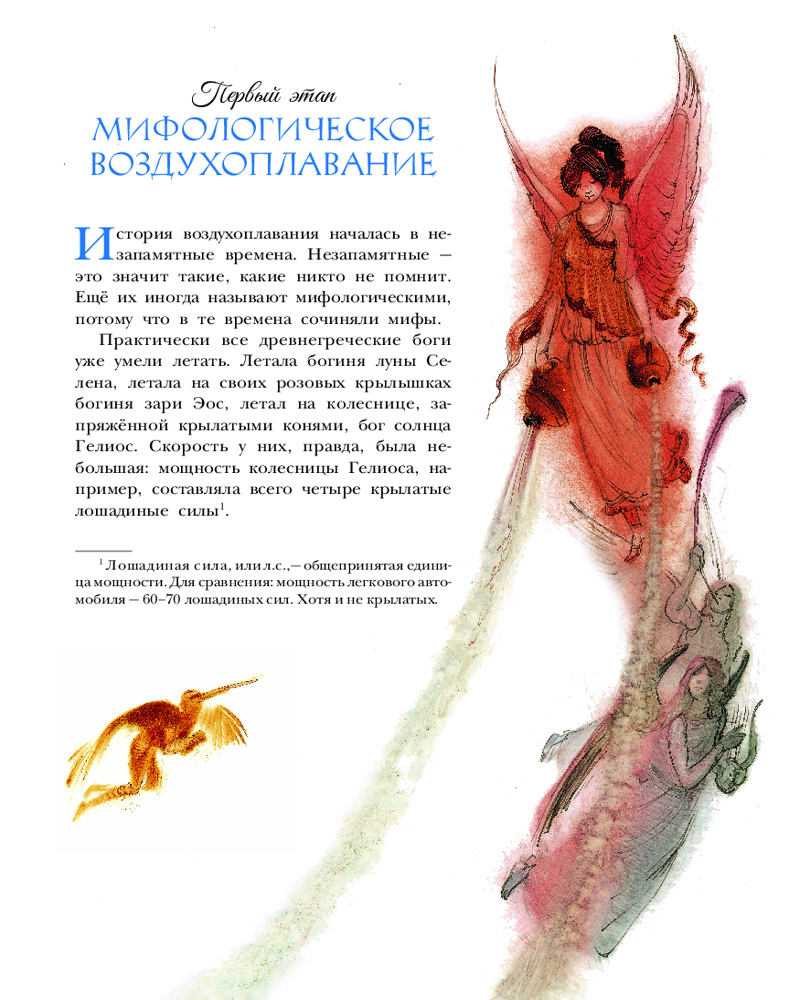 Первый этап
МИФОЛОГИЧЕСКОЕ ВОЗДУХОПЛАВАНИЕ

История воздухоплавания началась в незапамятные времена. Незапамятные — это значит такие, какие никто не помнит. Ещё их иногда называют мифологическими, потому что в те времена сочиняли мифы.

Практически все древнегреческие боги уже умели летать. Летала богиня луны Селена, летала на своих розовых крылышках богиня зари Эос, летал на колеснице, запряжённой крылатыми конями, бог солнца Гелиос. Скорость у них, правда, была небольшая: мощность колесницы Гелиоса, например, составляла всего четыре крылатые лошадиные силы$^1$.

$^1$ Лошадиная сила, или л.с., — общепринятая единица мощности. Для сравнения: мощность легкового автомобиля — 60–70 лошадиных сил. Хотя и не крылатых.